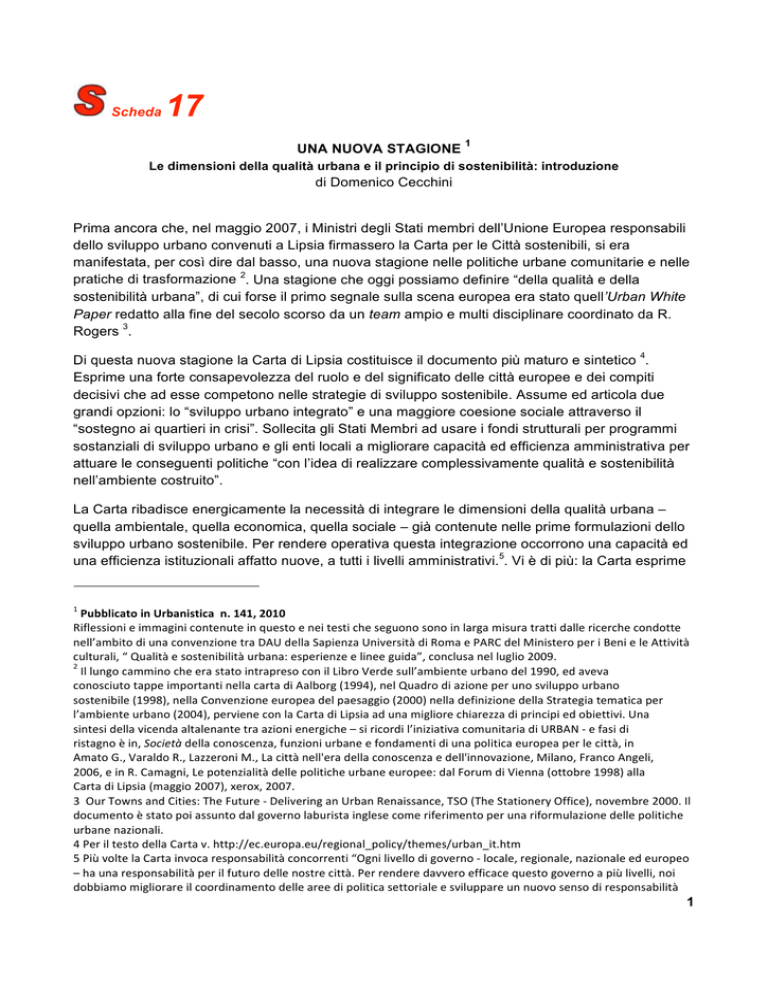 S Scheda 17

UNA NUOVA STAGIONE $^1$

Le dimensioni della qualità urbana e il principio di sostenibilità: introduzione

di Domenico Cecchini

Prima ancora che, nel maggio 2007, i Ministri degli Stati membri dell'Unione Europea responsabili dello sviluppo urbano convenuti a Lipsia firmassero la Carta per le Città sostenibili, si era manifestata, per così dire dal basso, una nuova stagione nelle politiche urbane comunitarie e nelle pratiche di trasformazione $^2$. Una stagione che oggi possiamo definire "della qualità e della sostenibilità urbana", di cui forse il primo segnale sulla scena europea era stato quell'Urban White Paper redatto alla fine del secolo scorso da un team ampio e multi disciplinare coordinato da R. Rogers $^3$.

Di questa nuova stagione la Carta di Lipsia costituisce il documento più maturo e sintetico $^4$. Esprime una forte consapevolezza del ruolo e del significato delle città europee e dei compiti decisivi che ad esse competono nelle strategie di sviluppo sostenibile. Assume ed articola due grandi opzioni: lo "sviluppo urbano integrato" e una maggiore coesione sociale attraverso il "sostegno ai quartieri in crisi". Sollecita gli Stati Membri ad usare i fondi strutturali per programmi sostanziali di sviluppo urbano e gli enti locali a migliorare capacità ed efficienza amministrativa per attuare le conseguenti politiche "con l'idea di realizzare complessivamente qualità e sostenibilità nell'ambiente costruito".

La Carta ribadisce energicamente la necessità di integrare le dimensioni della qualità urbana – quella ambientale, quella economica, quella sociale – già contenute nelle prime formulazioni dello sviluppo urbano sostenibile. Per rendere operativa questa integrazione occorrono una capacità ed una efficienza istituzionali affatto nuove, a tutti i livelli amministrativi.$^5$. Vi è di più: la Carta esprime

$^1$ Pubblicato in Urbanistica n. 141, 2010
Riflessioni e immagini contenute in questo e nei testi che seguono sono in larga misura tratti dalle ricerche condotte nell'ambito di una convenzione tra DAU della Sapienza Università di Roma e PARC del Ministero per i Beni e le Attività culturali, " Qualità e sostenibilità urbana: esperienze e linee guida", conclusa nel luglio 2009.
$^2$ Il lungo cammino che era stato intrapreso con il Libro Verde sull'ambiente urbano del 1990, ed aveva conosciuto tappe importanti nella carta di Aalborg (1994), nel Quadro di azione per uno sviluppo urbano sostenibile (1998), nella Convenzione europea del paesaggio (2000) nella definizione della Strategia tematica per l'ambiente urbano (2004), perviene con la Carta di Lipsia ad una migliore chiarezza di principi ed obiettivi. Una sintesi della vicenda altalenante tra azioni energiche – si ricordi l'iniziativa comunitaria di URBAN - e fasi di ristagno è in, Società della conoscenza, funzioni urbane e fondamenti di una politica europea per le città, in Amato G., Varaldo R., Lazzeroni M., La città nell'era della conoscenza e dell'innovazione, Milano, Franco Angeli, 2006, e in R. Camagni, Le potenzialità delle politiche urbane europee: dal Forum di Vienna (ottobre 1998) alla Carta di Lipsia (maggio 2007), xerox, 2007.
3 Our Towns and Cities: The Future - Delivering an Urban Renaissance, TSO (The Stationery Office), novembre 2000. Il documento è stato poi assunto dal governo laburista inglese come riferimento per una riformulazione delle politiche urbane nazionali.
4 Per il testo della Carta v. http://ec.europa.eu/regional_policy/themes/urban_it.htm
5 Più volte la Carta invoca responsabilità concorrenti "Ogni livello di governo - locale, regionale, nazionale ed europeo – ha una responsabilità per il futuro delle nostre città. Per rendere davvero efficace questo governo a più livelli, noi dobbiamo migliorare il coordinamento delle aree di politica settoriale e sviluppare un nuovo senso di responsabilità

1